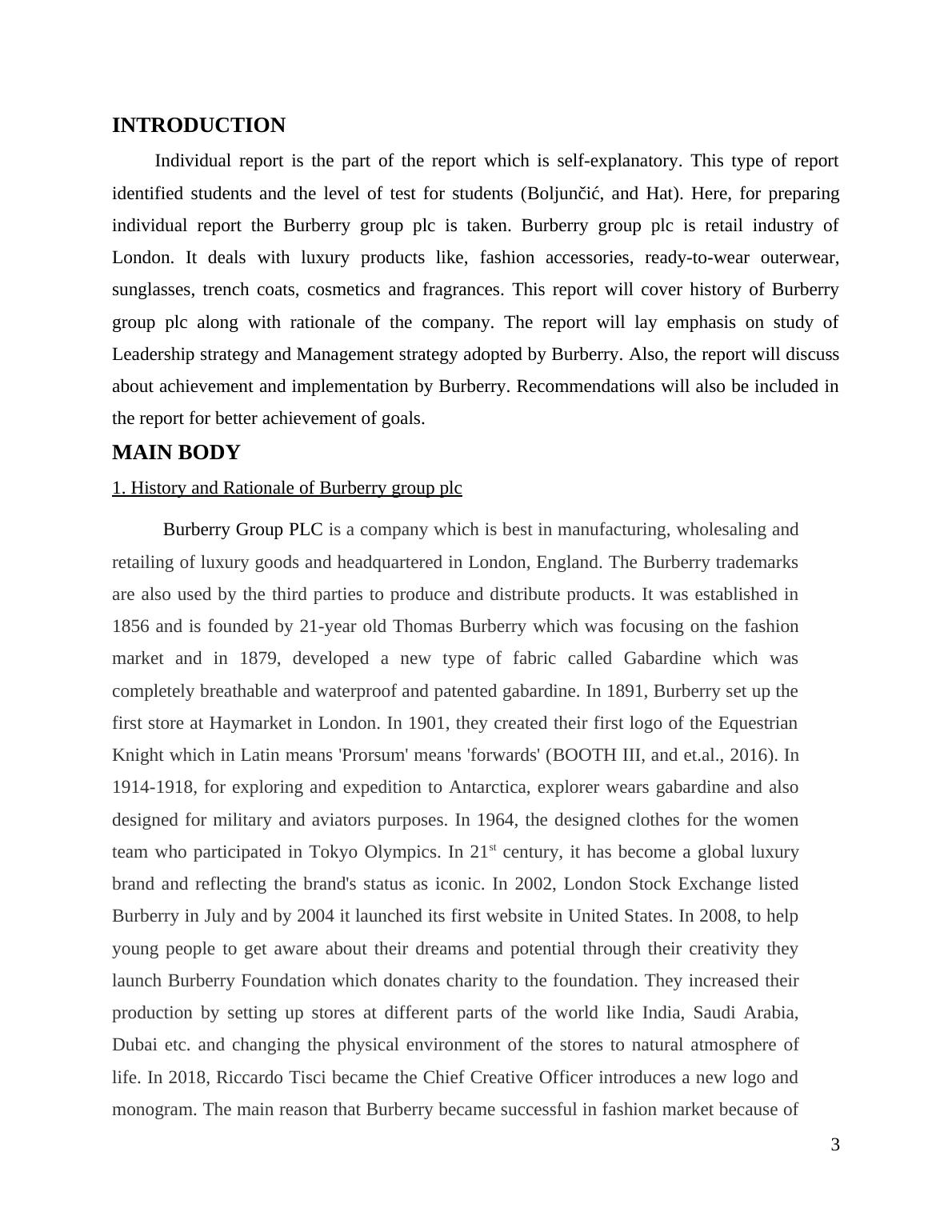 INTRODUCTION

Individual report is the part of the report which is self-explanatory. This type of report identified students and the level of test for students (Boljunčić, and Hat). Here, for preparing individual report the Burberry group plc is taken. Burberry group plc is retail industry of London. It deals with luxury products like, fashion accessories, ready-to-wear outerwear, sunglasses, trench coats, cosmetics and fragrances. This report will cover history of Burberry group plc along with rationale of the company. The report will lay emphasis on study of Leadership strategy and Management strategy adopted by Burberry. Also, the report will discuss about achievement and implementation by Burberry. Recommendations will also be included in the report for better achievement of goals.

MAIN BODY

1. History and Rationale of Burberry group plc

Burberry Group PLC is a company which is best in manufacturing, wholesaling and retailing of luxury goods and headquartered in London, England. The Burberry trademarks are also used by the third parties to produce and distribute products. It was established in 1856 and is founded by 21-year old Thomas Burberry which was focusing on the fashion market and in 1879, developed a new type of fabric called Gabardine which was completely breathable and waterproof and patented gabardine. In 1891, Burberry set up the first store at Haymarket in London. In 1901, they created their first logo of the Equestrian Knight which in Latin means 'Prorsum' means 'forwards' (BOOTH III, and et.al., 2016). In 1914-1918, for exploring and expedition to Antarctica, explorer wears gabardine and also designed for military and aviators purposes. In 1964, the designed clothes for the women team who participated in Tokyo Olympics. In 21$^{st}$ century, it has become a global luxury brand and reflecting the brand's status as iconic. In 2002, London Stock Exchange listed Burberry in July and by 2004 it launched its first website in United States. In 2008, to help young people to get aware about their dreams and potential through their creativity they launch Burberry Foundation which donates charity to the foundation. They increased their production by setting up stores at different parts of the world like India, Saudi Arabia, Dubai etc. and changing the physical environment of the stores to natural atmosphere of life. In 2018, Riccardo Tisci became the Chief Creative Officer introduces a new logo and monogram. The main reason that Burberry became successful in fashion market because of

3